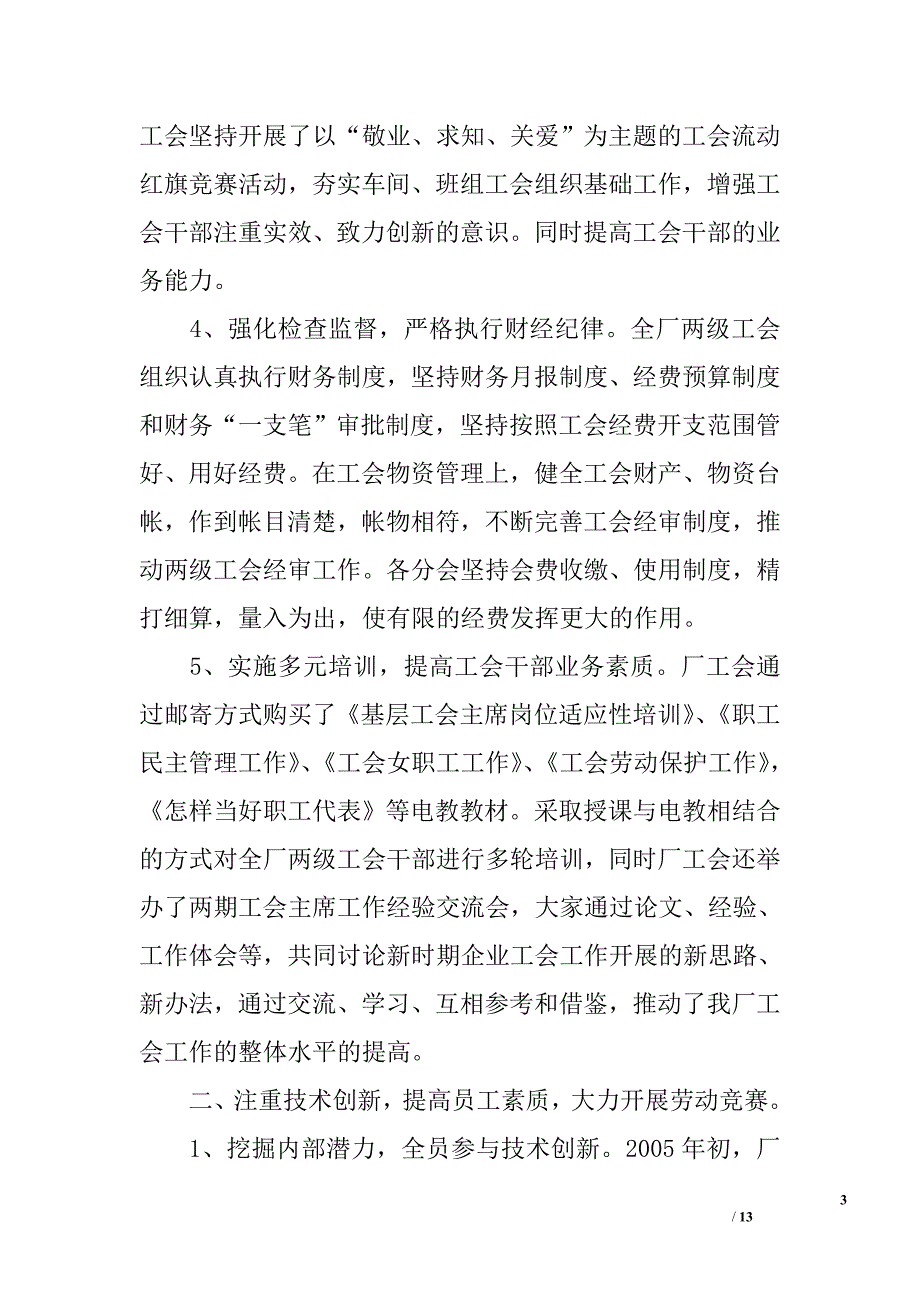 工会坚持开展了以“敬业、求知、关爱”为主题的工会流动红旗竞赛活动，夯实车间、班组工会组织基础工作，增强工会干部注重实效、致力创新的意识。同时提高工会干部的业务能力。

4、强化检查监督，严格执行财经纪律。全厂两级工会组织认真执行财务制度，坚持财务月报制度、经费预算制度和财务“一支笔”审批制度，坚持按照工会经费开支范围管好、用好经费。在工会物资管理上，健全工会财产、物资台帐，作到帐目清楚，帐物相符，不断完善工会经审制度，推动两级工会经审工作。各分会坚持会费收缴、使用制度，精打细算，量入为出，使有限的经费发挥更大的作用。

5、实施多元培训，提高工会干部业务素质。厂工会通过邮寄方式购买了《基层工会主席岗位适应性培训》、《职工民主管理工作》、《工会女职工工作》、《工会劳动保护工作》，《怎样当好职工代表》等电教教材。采取授课与电教相结合的方式对全厂两级工会干部进行多轮培训，同时厂工会还举办了两期工会主席工作经验交流会，大家通过论文、经验、工作体会等，共同讨论新时期企业工会工作开展的新思路、新办法，通过交流、学习、互相参考和借鉴，推动了我厂工会工作的整体水平的提高。

二、注重技术创新，提高员工素质，大力开展劳动竞赛。

1、挖掘内部潜力，全员参与技术创新。2005 年初，厂

3

/ 13